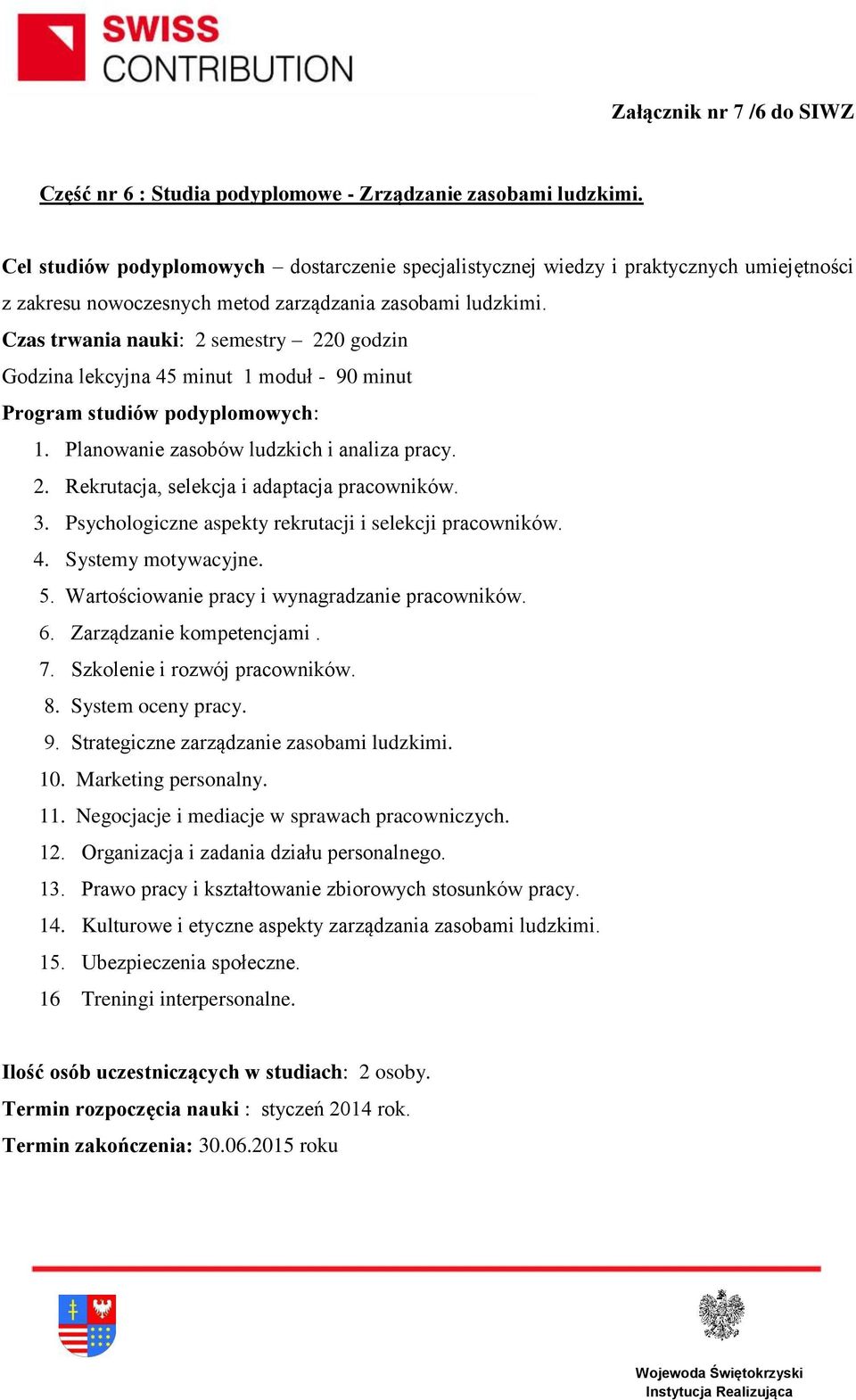 SWISS CONTRIBUTION

Załącznik nr 7 /6 do SIWZ

Część nr 6 : Studia podyplomowe - Zrządzanie zasobami ludzkimi.

Cel studiów podyplomowych – dostarczenie specjalistycznej wiedzy i praktycznych umiejętności z zakresu nowoczesnych metod zarządzania zasobami ludzkimi.
Czas trwania nauki: 2 semestry – 220 godzin
Godzina lekcyjna 45 minut 1 moduł - 90 minut
Program studiów podyplomowych:
1. Planowanie zasobów ludzkich i analiza pracy.
2. Rekrutacja, selekcja i adaptacja pracowników.
3. Psychologiczne aspekty rekrutacji i selekcji pracowników.
4. Systemy motywacyjne.
5. Wartościowanie pracy i wynagradzanie pracowników.
6. Zarządzanie kompetencjami .
7. Szkolenie i rozwój pracowników.
8. System oceny pracy.
9. Strategiczne zarządzanie zasobami ludzkimi.
10. Marketing personalny.
11. Negocjacje i mediacje w sprawach pracowniczych.
12. Organizacja i zadania działu personalnego.
13. Prawo pracy i kształtowanie zbiorowych stosunków pracy.
14. Kulturowe i etyczne aspekty zarządzania zasobami ludzkimi.
15. Ubezpieczenia społeczne.
16 Treningi interpersonalne.

Ilość osób uczestniczących w studiach: 2 osoby.
Termin rozpoczęcia nauki : styczeń 2014 rok.
Termin zakończenia: 30.06.2015 roku

Wojewoda Świętokrzyski
Instytucja Realizująca